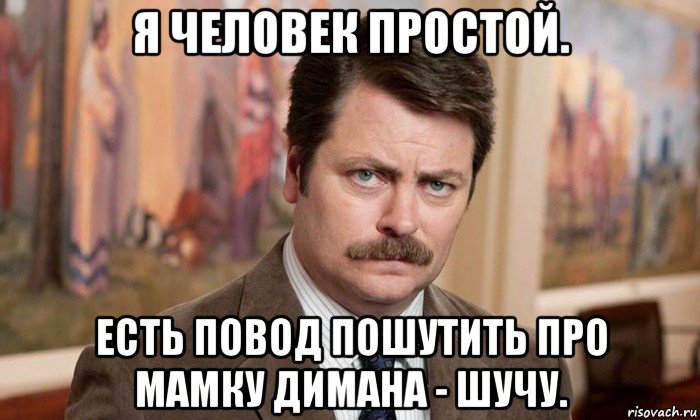 Я ЧЕЛОВЕК ПРОСТОЙ.

ЕСТЬ ПОВОД ПОШУТИТЬ ПРО МАМКУ ДИМАНА - ШУЧУ.

risovach.ru